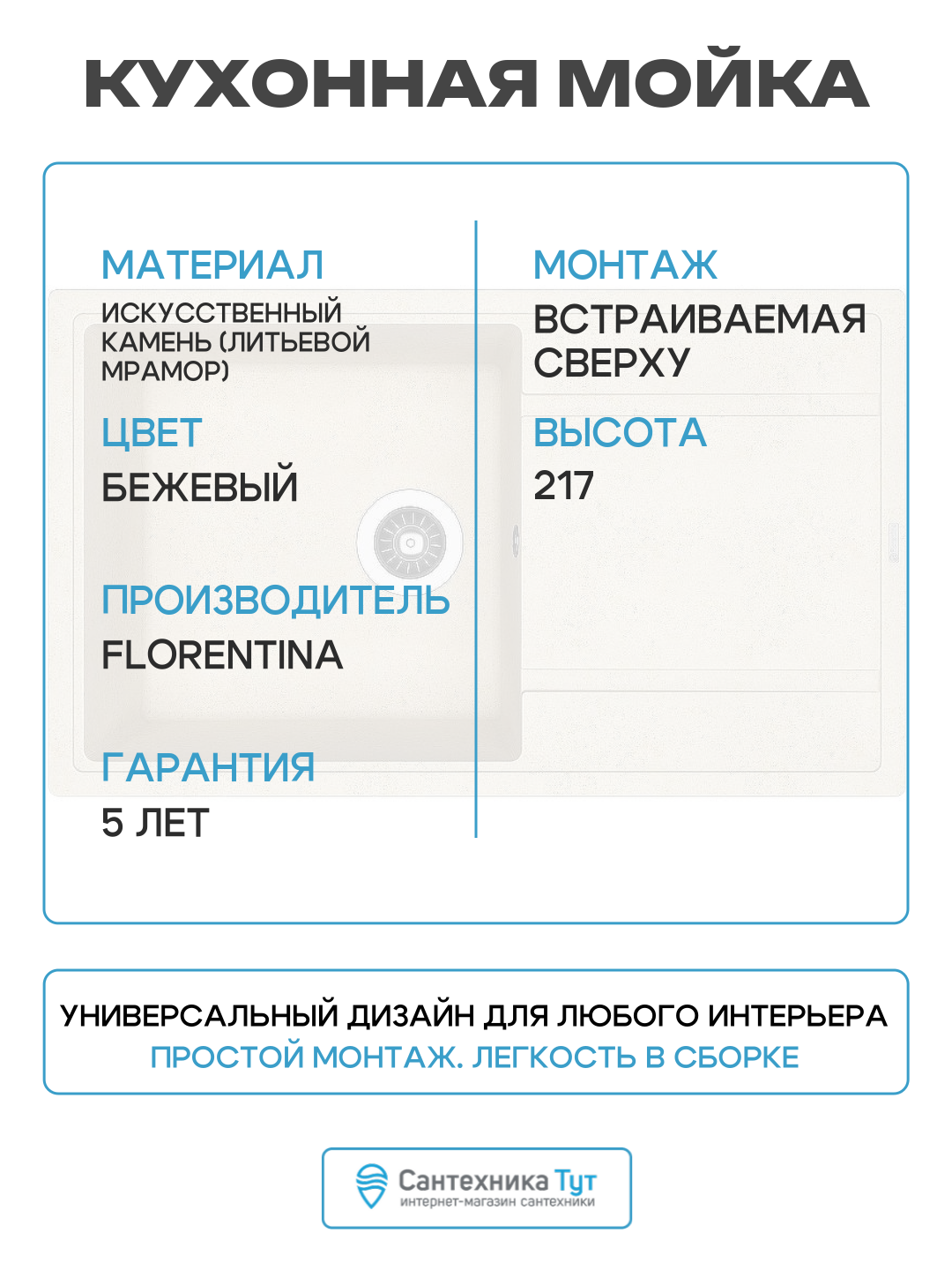 КУХОННАЯ МОЙКА

МАТЕРИАЛ
ИСКУССТВЕННЫЙ КАМЕНЬ (ЛИТЬЕВОЙ МРАМОР)

ЦВЕТ
БЕЖЕВЫЙ

ПРОИЗВОДИТЕЛЬ
FLORENTINA

ГАРАНТИЯ
5 ЛЕТ

МОНТАЖ
ВСТРАИВАЕМАЯ СВЕРХУ

ВЫСОТА
217

УНИВЕРСАЛЬНЫЙ ДИЗАЙН ДЛЯ ЛЮБОГО ИНТЕРЬЕРА
ПРОСТОЙ МОНТАЖ. ЛЕГКОСТЬ В СБОРКЕ

Сантехника Тут
интернет-магазин сантехники